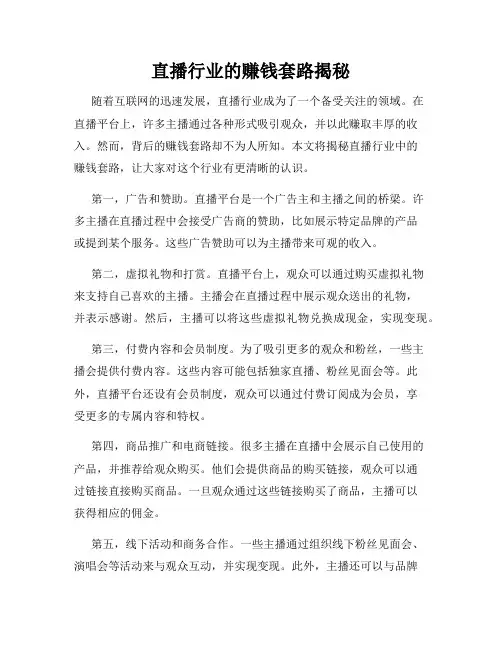 直播行业的赚钱套路揭秘

随着互联网的迅速发展，直播行业成为了一个备受关注的领域。在直播平台上，许多主播通过各种形式吸引观众，并以此赚取丰厚的收入。然而，背后的赚钱套路却不为人所知。本文将揭秘直播行业中的赚钱套路，让大家对这个行业有更清晰的认识。

第一，广告和赞助。直播平台是一个广告主和主播之间的桥梁。许多主播在直播过程中会接受广告商的赞助，比如展示特定品牌的产品或提到某个服务。这些广告赞助可以为主播带来可观的收入。

第二，虚拟礼物和打赏。直播平台上，观众可以通过购买虚拟礼物来支持自己喜欢的主播。主播会在直播过程中展示观众送出的礼物，并表示感谢。然后，主播可以将这些虚拟礼物兑换成现金，实现变现。

第三，付费内容和会员制度。为了吸引更多的观众和粉丝，一些主播会提供付费内容。这些内容可能包括独家直播、粉丝见面会等。此外，直播平台还设有会员制度，观众可以通过付费订阅成为会员，享受更多的专属内容和特权。

第四，商品推广和电商链接。很多主播在直播中会展示自己使用的产品，并推荐给观众购买。他们会提供商品的购买链接，观众可以通过链接直接购买商品。一旦观众通过这些链接购买了商品，主播可以获得相应的佣金。

第五，线下活动和商务合作。一些主播通过组织线下粉丝见面会、演唱会等活动来与观众互动，并实现变现。此外，主播还可以与品牌